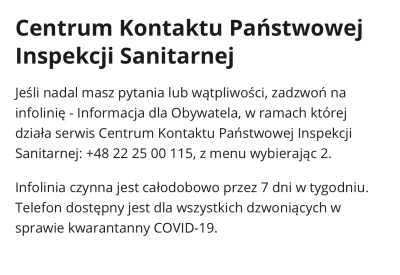 Centrum Kontaktu Państwowej Inspekcji Sanitarnej

Jeśli nadal masz pytania lub wątpliwości, zadzwoń na infolinię - Informacja dla Obywatela, w ramach której działa serwis Centrum Kontaktu Państwowej Inspekcji Sanitarnej: +48 22 25 00 115, z menu wybierając 2.

Infolinia czynna jest całodobowo przez 7 dni w tygodniu. Telefon dostępny jest dla wszystkich dzwoniących w sprawie kwarantanny COVID-19.